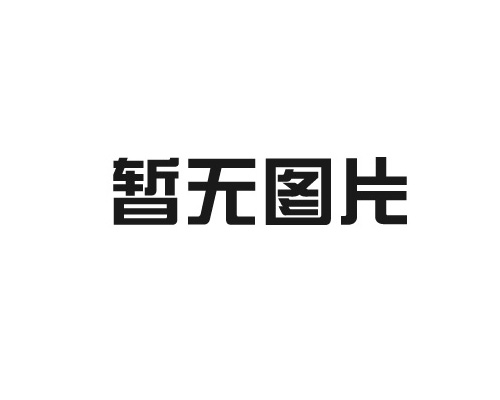 暂无图片